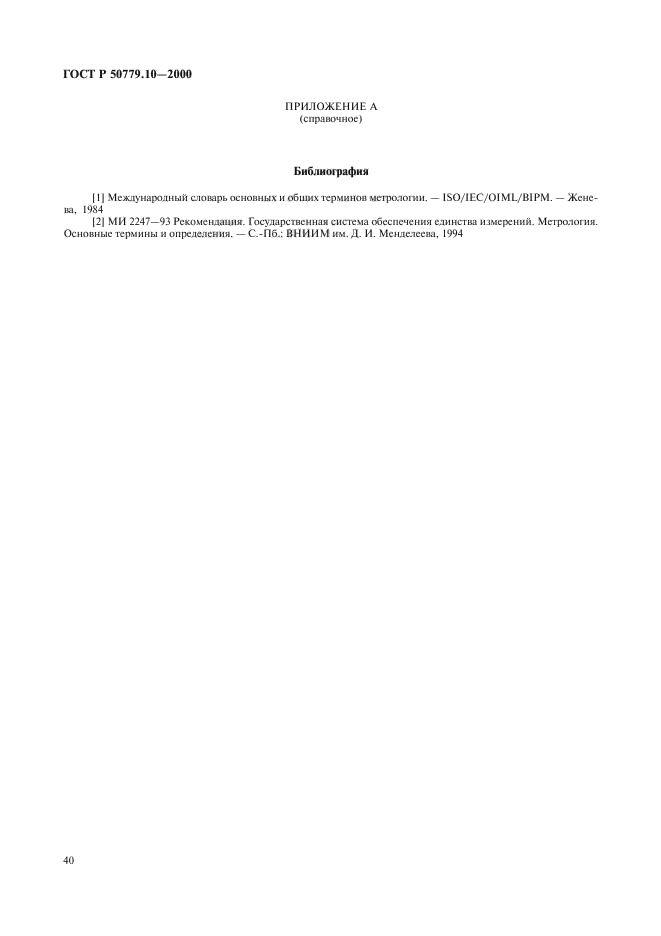 ГОСТ Р 50779.10—2000

ПРИЛОЖЕНИЕ А
(справочное)

Библиография

[1] Международный словарь основных и общих терминов метрологии. — ISO/IEC/OIML/BIPM. — Женева, 1984

[2] МИ 2247—93 Рекомендация. Государственная система обеспечения единства измерений. Метрология. Основные термины и определения. — С.-Пб.: ВНИИМ им. Д. И. Менделеева, 1994

40